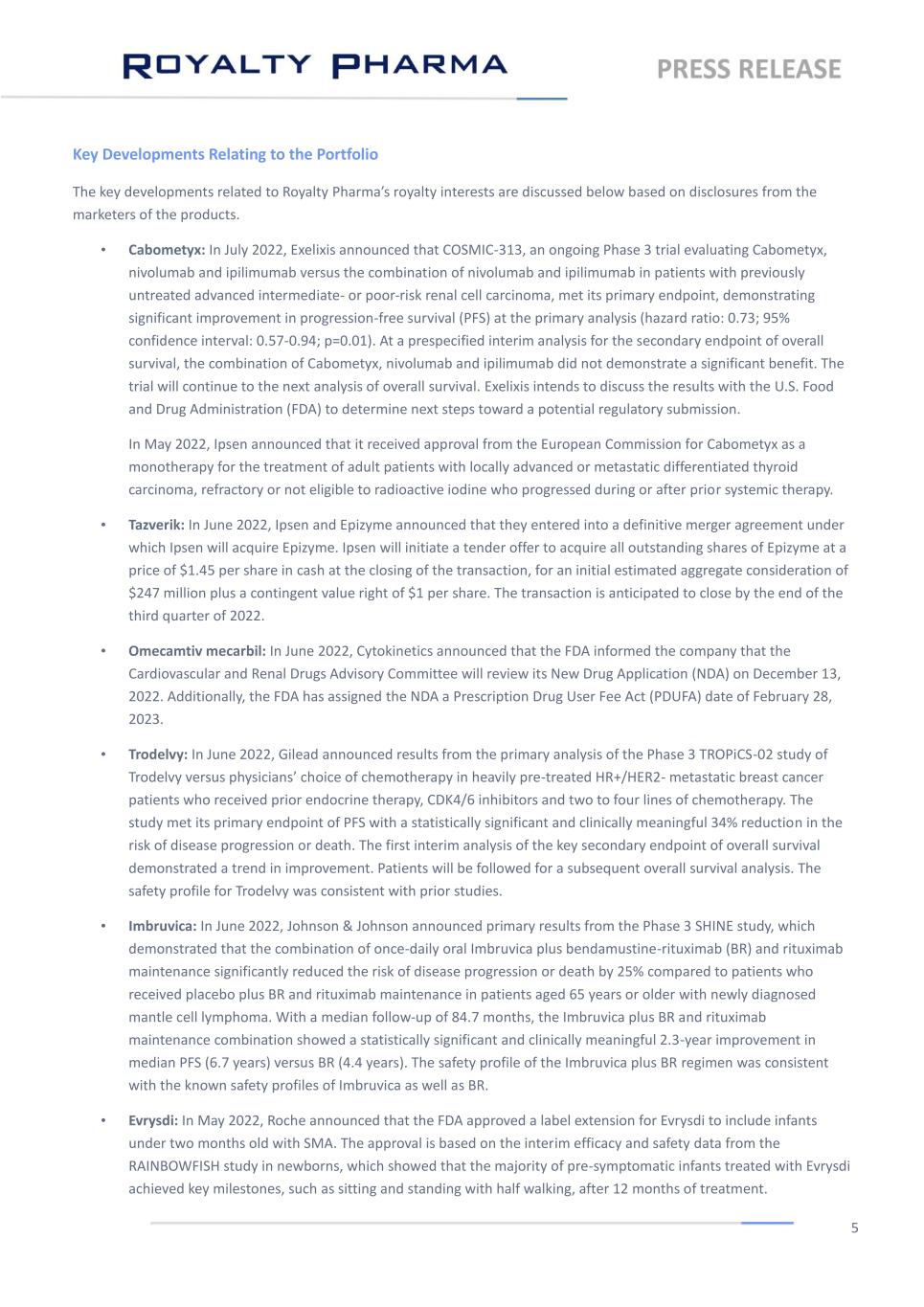 ROYALTY PHARMA

PRESS RELEASE

Key Developments Relating to the Portfolio

The key developments related to Royalty Pharma's royalty interests are discussed below based on disclosures from the marketers of the products.

• Cabometyx: In July 2022, Exelixis announced that COSMIC-313, an ongoing Phase 3 trial evaluating Cabometyx, nivolumab and ipilimumab versus the combination of nivolumab and ipilimumab in patients with previously untreated advanced intermediate- or poor-risk renal cell carcinoma, met its primary endpoint, demonstrating significant improvement in progression-free survival (PFS) at the primary analysis (hazard ratio: 0.73; 95% confidence interval: 0.57-0.94; p=0.01). At a prespecified interim analysis for the secondary endpoint of overall survival, the combination of Cabometyx, nivolumab and ipilimumab did not demonstrate a significant benefit. The trial will continue to the next analysis of overall survival. Exelixis intends to discuss the results with the U.S. Food and Drug Administration (FDA) to determine next steps toward a potential regulatory submission.

In May 2022, Ipsen announced that it received approval from the European Commission for Cabometyx as a monotherapy for the treatment of adult patients with locally advanced or metastatic differentiated thyroid carcinoma, refractory or not eligible to radioactive iodine who progressed during or after prior systemic therapy.

• Tazverik: In June 2022, Ipsen and Epizyme announced that they entered into a definitive merger agreement under which Ipsen will acquire Epizyme. Ipsen will initiate a tender offer to acquire all outstanding shares of Epizyme at a price of $1.45 per share in cash at the closing of the transaction, for an initial estimated aggregate consideration of $247 million plus a contingent value right of $1 per share. The transaction is anticipated to close by the end of the third quarter of 2022.

• Omecamtiv mecarbil: In June 2022, Cytokinetics announced that the FDA informed the company that the Cardiovascular and Renal Drugs Advisory Committee will review its New Drug Application (NDA) on December 13, 2022. Additionally, the FDA has assigned the NDA a Prescription Drug User Fee Act (PDUFA) date of February 28, 2023.

• Trodelvy: In June 2022, Gilead announced results from the primary analysis of the Phase 3 TROPiCS-02 study of Trodelvy versus physicians' choice of chemotherapy in heavily pre-treated HR+/HER2- metastatic breast cancer patients who received prior endocrine therapy, CDK4/6 inhibitors and two to four lines of chemotherapy. The study met its primary endpoint of PFS with a statistically significant and clinically meaningful 34% reduction in the risk of disease progression or death. The first interim analysis of the key secondary endpoint of overall survival demonstrated a trend in improvement. Patients will be followed for a subsequent overall survival analysis. The safety profile for Trodelvy was consistent with prior studies.

• Imbruvica: In June 2022, Johnson & Johnson announced primary results from the Phase 3 SHINE study, which demonstrated that the combination of once-daily oral Imbruvica plus bendamustine-rituximab (BR) and rituximab maintenance significantly reduced the risk of disease progression or death by 25% compared to patients who received placebo plus BR and rituximab maintenance in patients aged 65 years or older with newly diagnosed mantle cell lymphoma. With a median follow-up of 84.7 months, the Imbruvica plus BR and rituximab maintenance combination showed a statistically significant and clinically meaningful 2.3-year improvement in median PFS (6.7 years) versus BR (4.4 years). The safety profile of the Imbruvica plus BR regimen was consistent with the known safety profiles of Imbruvica as well as BR.

• Evrysdi: In May 2022, Roche announced that the FDA approved a label extension for Evrysdi to include infants under two months old with SMA. The approval is based on the interim efficacy and safety data from the RAINBOWFISH study in newborns, which showed that the majority of pre-symptomatic infants treated with Evrysdi achieved key milestones, such as sitting and standing with half walking, after 12 months of treatment.

5